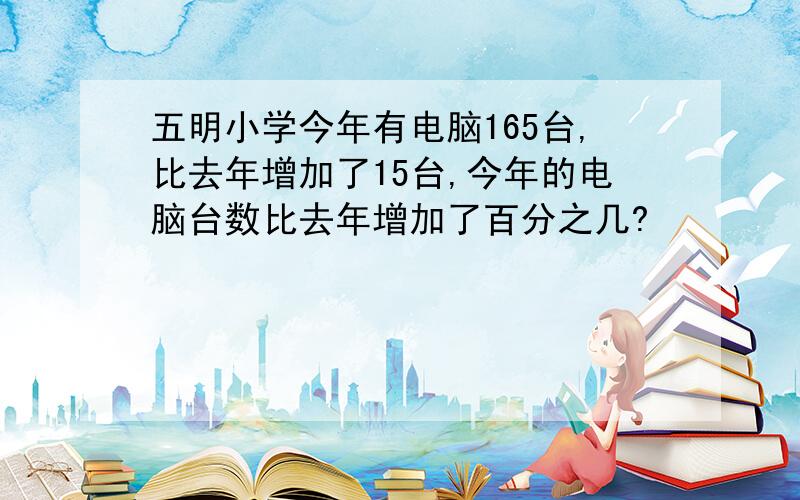 五明小学今年有电脑165台,比去年增加了15台,今年的电脑台数比去年增加了百分之几?